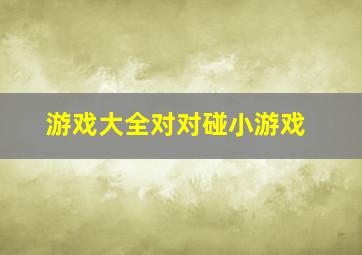 游戏大全对对碰小游戏